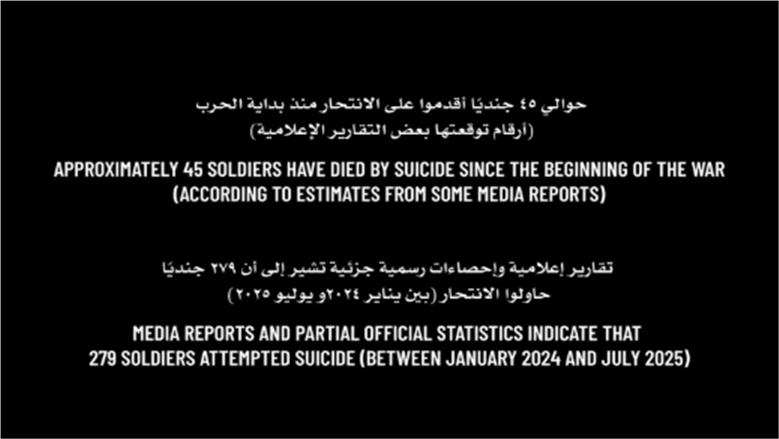 حوالي ٤٥ جنديًا أقدموا على الانتحار منذ بداية الحرب
(أرقام توقعتها بعض التقارير الإعلامية)

APPROXIMATELY 45 SOLDIERS HAVE DIED BY SUICIDE SINCE THE BEGINNING OF THE WAR
(ACCORDING TO ESTIMATES FROM SOME MEDIA REPORTS)

تقارير إعلامية وإحصاءات رسمية جزئية تشير إلى أن ٢٧٩ جنديًا
حاولوا الانتحار (بين يناير ٢٠٢٤و يوليو ٢٠٢٥)

MEDIA REPORTS AND PARTIAL OFFICIAL STATISTICS INDICATE THAT
279 SOLDIERS ATTEMPTED SUICIDE (BETWEEN JANUARY 2024 AND JULY 2025)